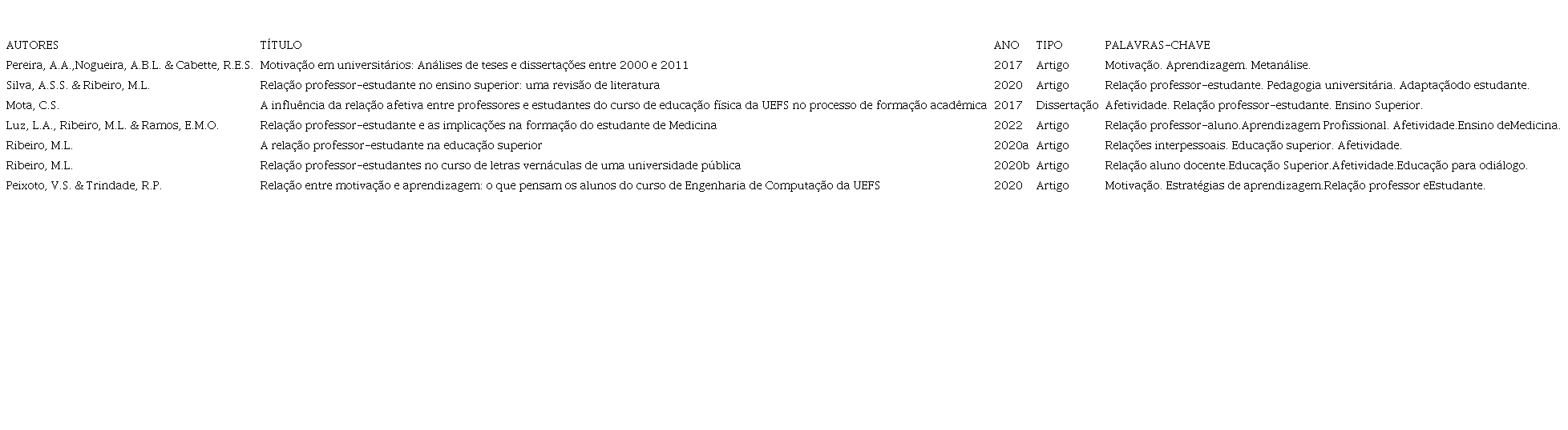 | AUTORES | TÍTULO | ANO | TIPO | PALAVRAS-CHAVE |
|---|---|---|---|---|
| Pereira, A.A.,Nogueira, A.B.L. & Cabette, R.E.S. | Motivação em universitários: Análises de teses e dissertações entre 2000 e 2011 | 2017 | Artigo | Motivação. Aprendizagem. Metanálise. |
| Silva, A.S.S. & Ribeiro, M.L. | Relação professor-estudante no ensino superior: uma revisão de literatura | 2020 | Artigo | Relação professor-estudante. Pedagogia universitária. Adaptaçãodo estudante. |
| Mota, C.S. | A influência da relação afetiva entre professores e estudantes do curso de educação física da UEFS no processo de formação acadêmica | 2017 | Dissertação | Afetividade. Relação professor-estudante. Ensino Superior. |
| Luz, L.A., Ribeiro, M.L. & Ramos, E.M.O. | Relação professor-estudante e as implicações na formação do estudante de Medicina | 2022 | Artigo | Relação professor-aluno.Aprendizagem Profissional. Afetividade.Ensino deMedicina. |
| Ribeiro, M.L. | A relação professor-estudante na educação superior | 2020a | Artigo | Relações interpessoais. Educação superior. Afetividade. |
| Ribeiro, M.L. | Relação professor-estudantes no curso de letras vernáculas de uma universidade pública | 2020b | Artigo | Relação aluno docente.Educação Superior.Afetividade.Educação para odiálogo. |
| Peixoto, V.S. & Trindade, R.P. | Relação entre motivação e aprendizagem: o que pensam os alunos do curso de Engenharia de Computação da UEFS | 2020 | Artigo | Motivação. Estratégias de aprendizagem.Relação professor eEstudante. |